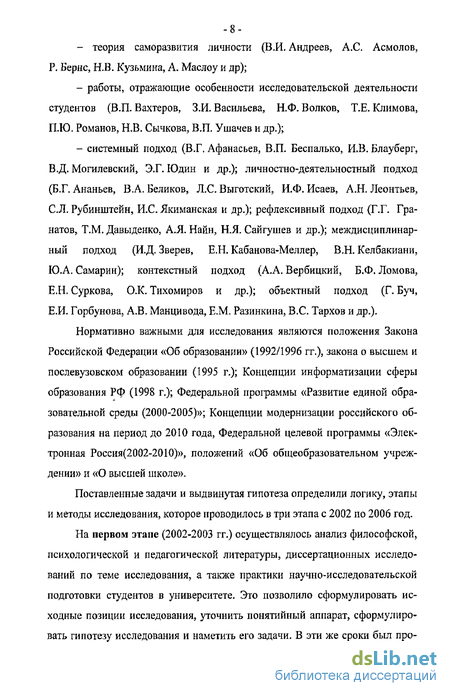 - 8 -

– теория саморазвития личности (В.И. Андреев, А.С. Асмолов, Р. Бернс, Н.В. Кузьмина, А. Маслоу и др);

– работы, отражающие особенности исследовательской деятельности студентов (В.П. Вахтеров, З.И. Васильева, Н.Ф. Волков, Т.Е. Климова, П.Ю. Романов, Н.В. Сычкова, В.П. Ушачев и др.);

– системный подход (В.Г. Афанасьев, В.П. Беспалько, И.В. Блауберг, В.Д. Могилевский, Э.Г. Юдин и др.); личностно-деятельностный подход (Б.Г. Ананьев, В.А. Беликов, Л.С. Выготский, И.Ф. Исаев, А.Н. Леонтьев, С.Л. Рубинштейн, И.С. Якиманская и др.); рефлексивный подход (Г.Г. Гранатов, Т.М. Давыденко, А.Я. Найн, Н.Я. Сайгушев и др.); междисциплинарный подход (И.Д. Зверев, Е.Н. Кабанова-Меллер, В.Н. Келбакиани, Ю.А. Самарин); контекстный подход (А.А. Вербицкий, Б.Ф. Ломова, Е.Н. Суркова, О.К. Тихомиров и др.); объектный подход (Г. Буч, Е.И. Горбунова, А.В. Манцивода, Е.М. Разинкина, В.С. Тархов и др.).

Нормативно важными для исследования являются положения Закона Российской Федерации «Об образовании» (1992/1996 гг.), закона о высшем и послевузовском образовании (1995 г.); Концепции информатизации сферы образования РФ (1998 г.); Федеральной программы «Развитие единой образовательной среды (2000-2005)»; Концепции модернизации российского образования на период до 2010 года, Федеральной целевой программы «Электронная Россия(2002-2010)», положений «Об общеобразовательном учреждении» и «О высшей школе».

Поставленные задачи и выдвинутая гипотеза определили логику, этапы и методы исследования, которое проводилось в три этапа с 2002 по 2006 год.

На **первом этапе** (2002-2003 гг.) осуществлялось анализ философской, психологической и педагогической литературы, диссертационных исследований по теме исследования, а также практики научно-исследовательской подготовки студентов в университете. Это позволило сформулировать исходные позиции исследования, уточнить понятийный аппарат, сформулировать гипотезу исследования и наметить его задачи. В эти же сроки был про-

dsLib.net
библиотека диссертаций